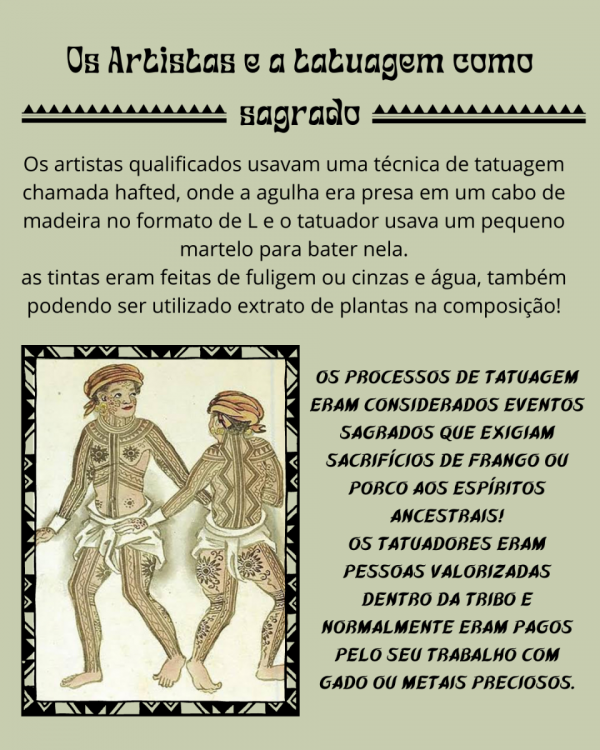 Os Artistas e a tatuagem como sagrado

Os artistas qualificados usavam uma técnica de tatuagem chamada hafted, onde a agulha era presa em um cabo de madeira no formato de L e o tatuador usava um pequeno martelo para bater nela.
as tintas eram feitas de fuligem ou cinzas e água, também podendo ser utilizado extrato de plantas na composição!

OS PROCESSOS DE TATUAGEM ERAM CONSIDERADOS EVENTOS SAGRADOS QUE EXIGIAM SACRIFÍCIOS DE FRANGO OU PORCO AOS ESPÍRITOS ANCESTRAIS!
OS TATUADORES ERAM PESSOAS VALORIZADAS DENTRO DA TRIBO E NORMALMENTE ERAM PAGOS PELO SEU TRABALHO COM GADO OU METAIS PRECIOSOS.